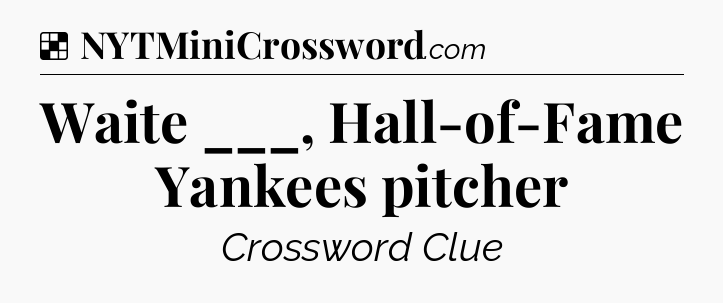 NYTMiniCrossword.com

Waite ___, Hall-of-Fame Yankees pitcher

Crossword Clue